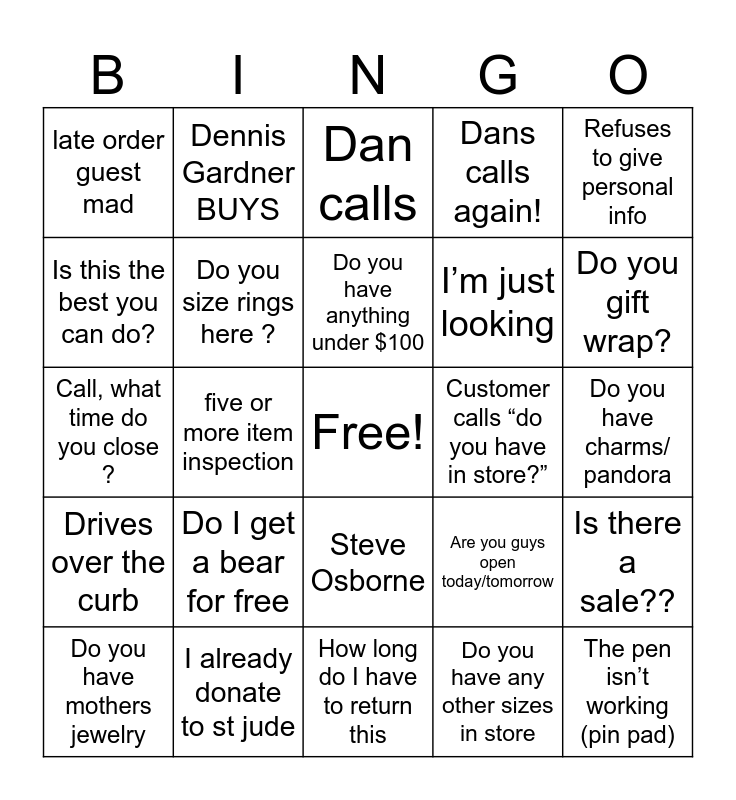 | B | I | N | G | O |
|---|---|---|---|---|
| late order guest mad | Dennis Gardner BUYS | Dan calls | Dans calls again! | Refuses to give personal info |
| Is this the best you can do? | Do you size rings here ? | Do you have anything under \$100 | I’m just looking | Do you gift wrap? |
| Call, what time do you close ? | five or more item inspection | Free! | Customer calls “do you have in store?” | Do you have charms/ pandora |
| Drives over the curb | Do I get a bear for free | Steve Osborne | Are you guys open today/tomorrow | Is there a sale?? |
| Do you have mothers jewelry | I already donate to st jude | How long do I have to return this | Do you have any other sizes in store | The pen isn’t working (pin pad) |